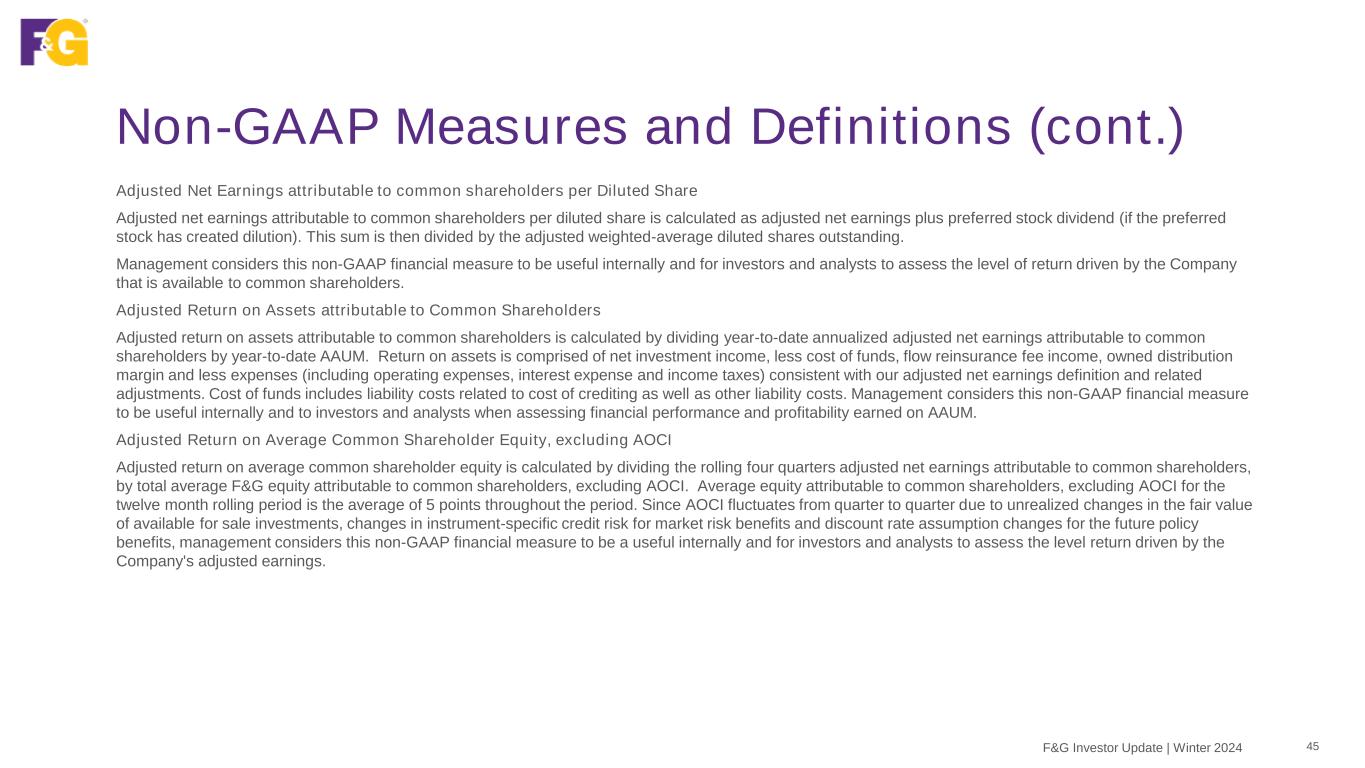 F&G

Non-GAAP Measures and Definitions (cont.)

Adjusted Net Earnings attributable to common shareholders per Diluted Share

Adjusted net earnings attributable to common shareholders per diluted share is calculated as adjusted net earnings plus preferred stock dividend (if the preferred stock has created dilution). This sum is then divided by the adjusted weighted-average diluted shares outstanding.

Management considers this non-GAAP financial measure to be useful internally and for investors and analysts to assess the level of return driven by the Company that is available to common shareholders.

Adjusted Return on Assets attributable to Common Shareholders

Adjusted return on assets attributable to common shareholders is calculated by dividing year-to-date annualized adjusted net earnings attributable to common shareholders by year-to-date AAUM. Return on assets is comprised of net investment income, less cost of funds, flow reinsurance fee income, owned distribution margin and less expenses (including operating expenses, interest expense and income taxes) consistent with our adjusted net earnings definition and related adjustments. Cost of funds includes liability costs related to cost of crediting as well as other liability costs. Management considers this non-GAAP financial measure to be useful internally and to investors and analysts when assessing financial performance and profitability earned on AAUM.

Adjusted Return on Average Common Shareholder Equity, excluding AOCI

Adjusted return on average common shareholder equity is calculated by dividing the rolling four quarters adjusted net earnings attributable to common shareholders, by total average F&G equity attributable to common shareholders, excluding AOCI. Average equity attributable to common shareholders, excluding AOCI for the twelve month rolling period is the average of 5 points throughout the period. Since AOCI fluctuates from quarter to quarter due to unrealized changes in the fair value of available for sale investments, changes in instrument-specific credit risk for market risk benefits and discount rate assumption changes for the future policy benefits, management considers this non-GAAP financial measure to be a useful internally and for investors and analysts to assess the level return driven by the Company's adjusted earnings.

F&G Investor Update | Winter 2024 45